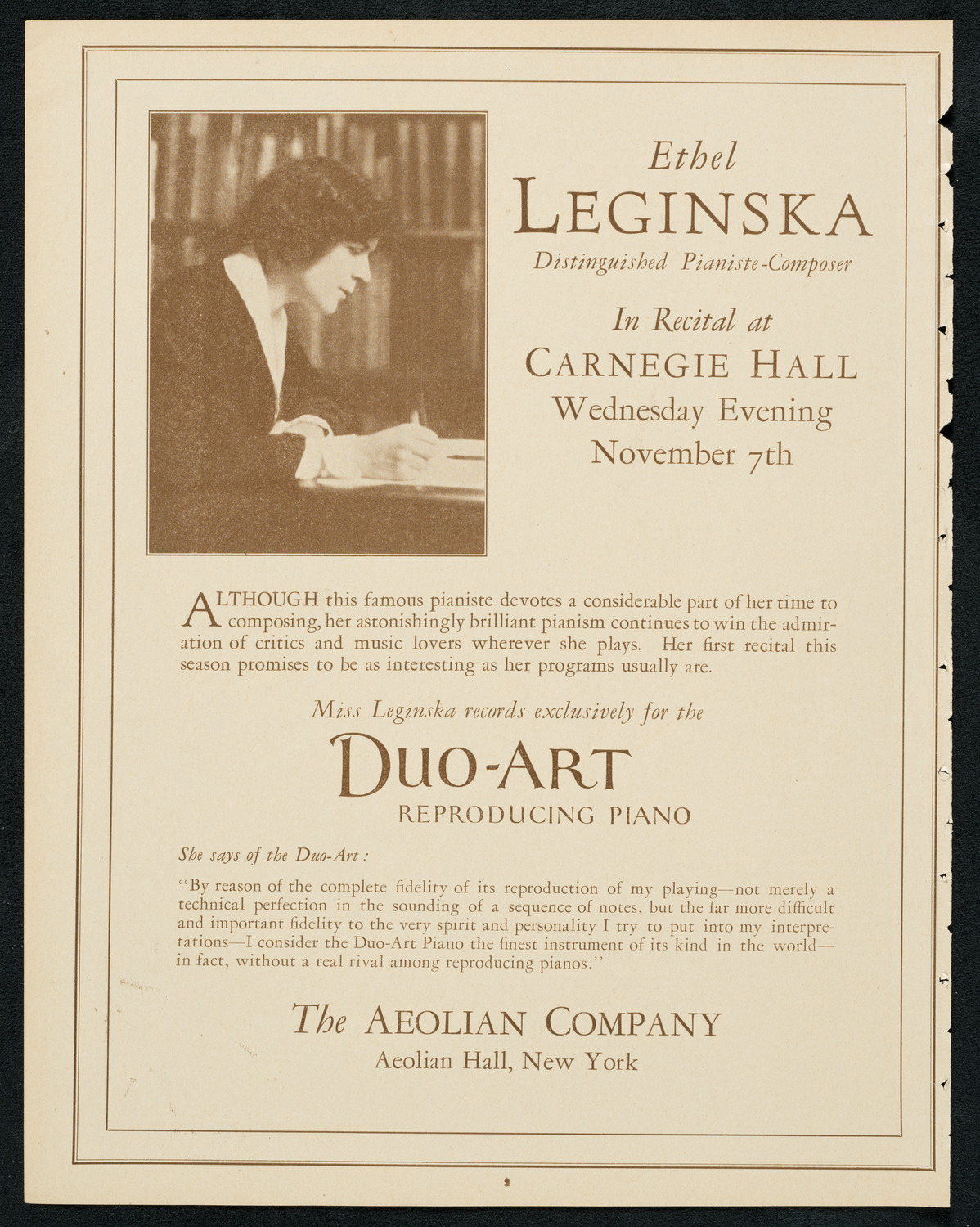 Ethel
LEGINSKA
Distinguished Pianiste-Composer

In Recital at
CARNEGIE HALL
Wednesday Evening
November 7th

ALTHOUGH this famous pianiste devotes a considerable part of her time to composing, her astonishingly brilliant pianism continues to win the admiration of critics and music lovers wherever she plays. Her first recital this season promises to be as interesting as her programs usually are.

Miss Leginska records exclusively for the

DUO-ART
REPRODUCING PIANO

She says of the Duo-Art:

"By reason of the complete fidelity of its reproduction of my playing—not merely a technical perfection in the sounding of a sequence of notes, but the far more difficult and important fidelity to the very spirit and personality I try to put into my interpretations—I consider the Duo-Art Piano the finest instrument of its kind in the world—in fact, without a real rival among reproducing pianos."

The AEOLIAN COMPANY
Aeolian Hall, New York

2